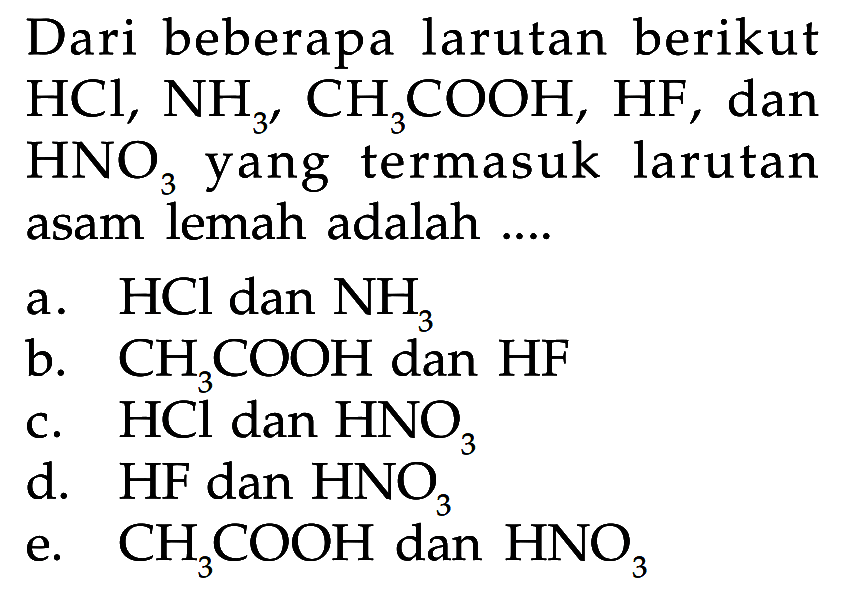 Dari beberapa larutan berikut $HCl$, $NH_3$, $CH_3COOH$, $HF$, dan $HNO_3$ yang termasuk larutan asam lemah adalah ....

a. $HCl$ dan $NH_3$
b. $CH_3COOH$ dan $HF$
c. $HCl$ dan $HNO_3$
d. $HF$ dan $HNO_3$
e. $CH_3COOH$ dan $HNO_3$